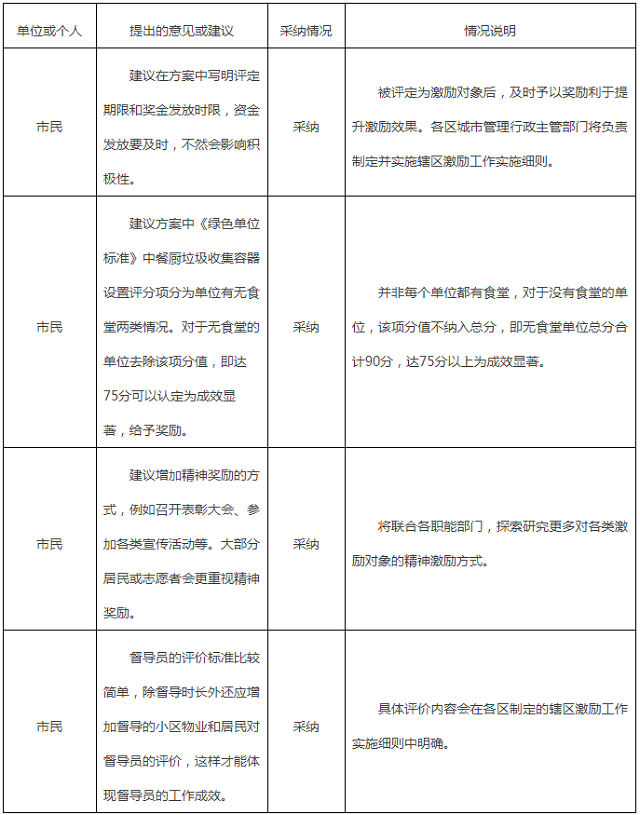 | 单位或个人 | 提出的意见或建议 | 采纳情况 | 情况说明 |
|---|---|---|---|
| 市民 | 建议在方案中写明评定期限和奖金发放时限，资金发放要及时，不然会影响积极性。 | 采纳 | 被评定为激励对象后，及时予以奖励利于提升激励效果。各区城市管理行政主管部门将负责制定并实施辖区激励工作实施细则。 |
| 市民 | 建议方案中《绿色单位标准》中餐厨垃圾收集容器设置评分项分为单位有无食堂两类情况。对于无食堂的单位去除该项分值，即达75分可以认定为成效显著，给予奖励。 | 采纳 | 并非每个单位都有食堂，对于没有食堂的单位，该项分值不纳入总分，即无食堂单位总分合计90分，达75分以上为成效显著。 |
| 市民 | 建议增加精神奖励的方式，例如召开表彰大会、参加各类宣传活动等。大部分居民或志愿者会更重视精神奖励。 | 采纳 | 将联合各职能部门，探索研究更多对各类激励对象的精神激励方式。 |
| 市民 | 督导员的评价标准比较简单，除督导时长外还应增加督导的小区物业和居民对督导员的评价，这样才能体现督导员的工作成效。 | 采纳 | 具体评价内容会在各区制定的辖区激励工作实施细则中明确。 |